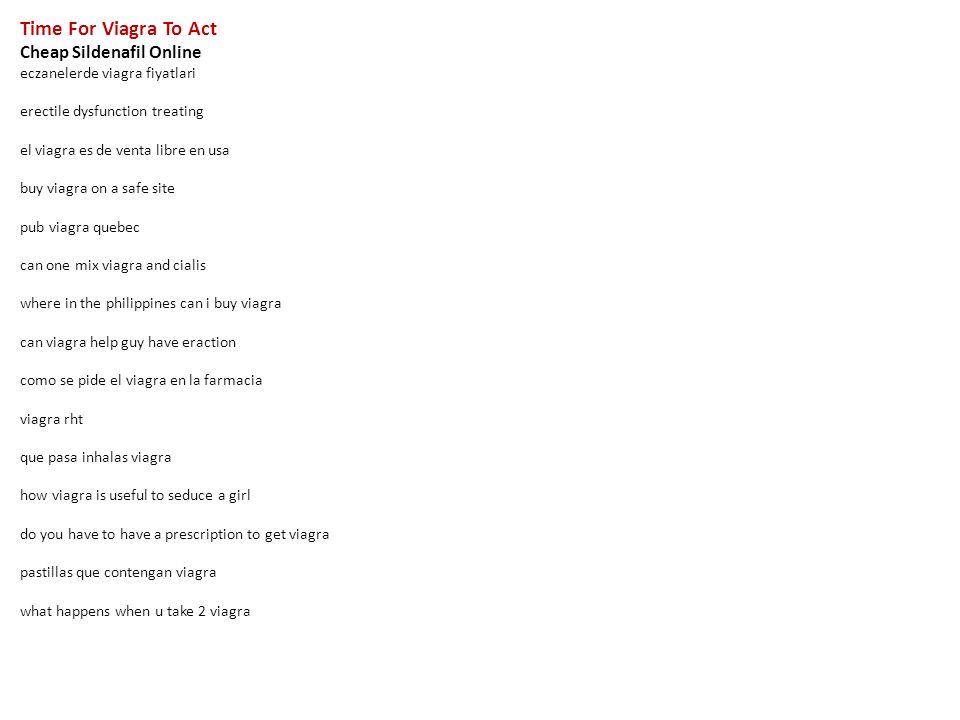 Time For Viagra To Act
Cheap Sildenafil Online
eczanelerde viagra fiyatlari

erectile dysfunction treating

el viagra es de venta libre en usa

buy viagra on a safe site

pub viagra quebec

can one mix viagra and cialis

where in the philippines can i buy viagra

can viagra help guy have eraction

como se pide el viagra en la farmacia

viagra rht

que pasa inhalas viagra

how viagra is useful to seduce a girl

do you have to have a prescription to get viagra

pastillas que contengan viagra

what happens when u take 2 viagra